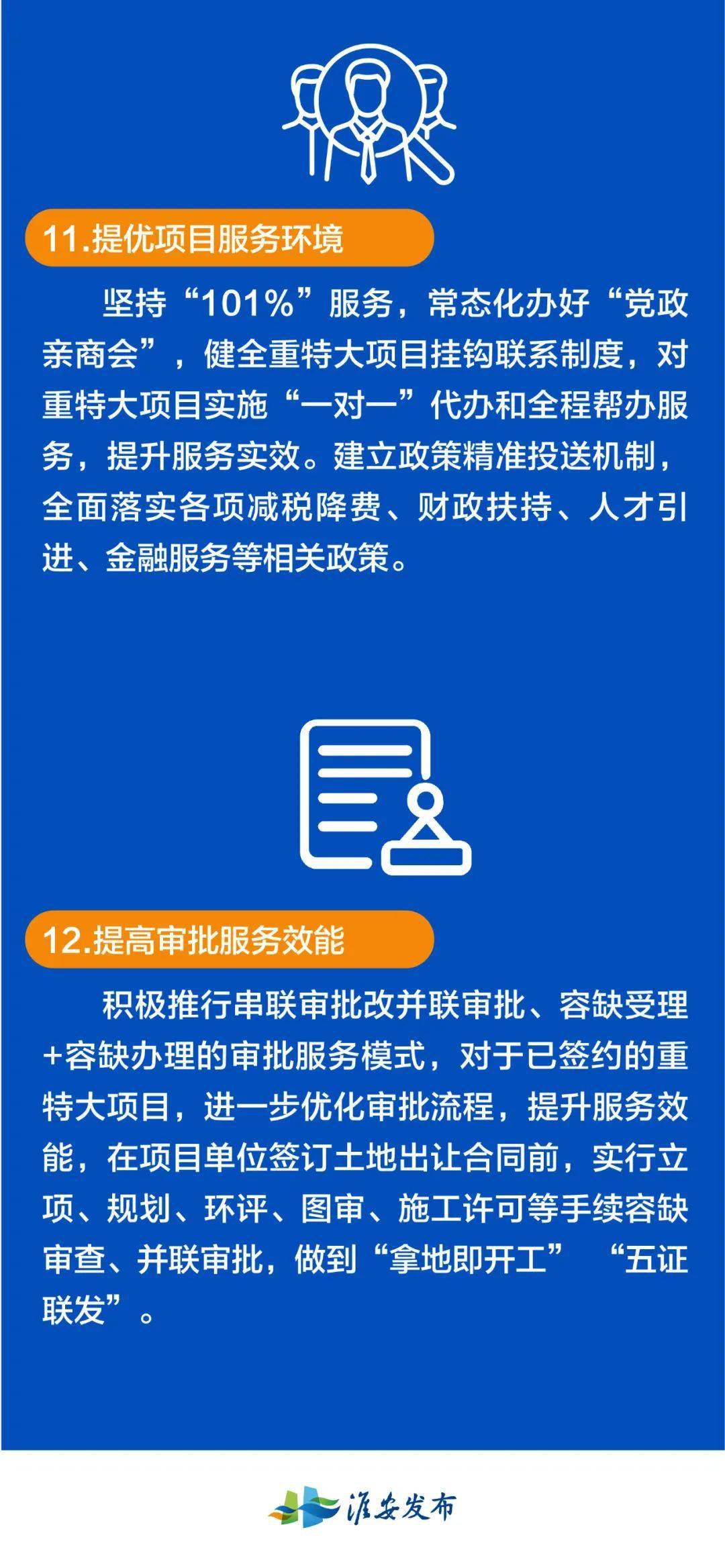 11.提优项目服务环境

坚持“101%”服务，常态化办好“党政亲商会”，健全重特大项目挂钩联系制度，对重特大项目实施“一对一”代办和全程帮办服务，提升服务实效。建立政策精准投送机制，全面落实各项减税降费、财政扶持、人才引进、金融服务等相关政策。

12.提高审批服务效能

积极推行串联审批改并联审批、容缺受理+容缺办理的审批服务模式，对于已签约的重特大项目，进一步优化审批流程，提升服务效能，在项目单位签订土地出让合同前，实行立项、规划、环评、图审、施工许可等手续容缺审查、并联审批，做到“拿地即开工” “五证联发”。

淮安发布